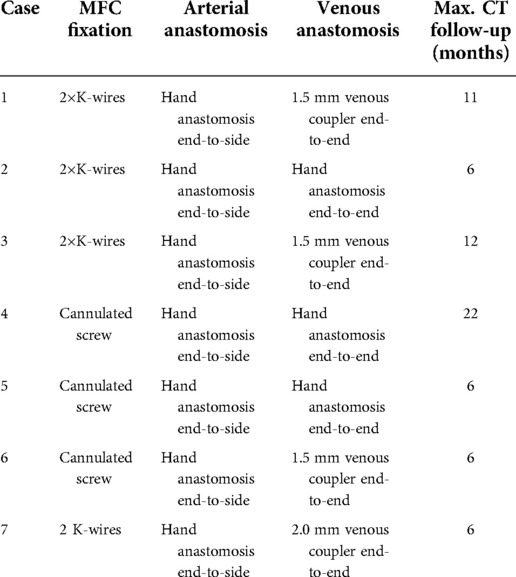 | Case | MFC fixation | Arterial anastomosis | Venous anastomosis | Max. CT follow-up (months) |
|---|---|---|---|---|
| 1 | 2×K-wires | Hand anastomosis end-to-side | 1.5 mm venous coupler end-to-end | 11 |
| 2 | 2×K-wires | Hand anastomosis end-to-side | Hand anastomosis end-to-end | 6 |
| 3 | 2×K-wires | Hand anastomosis end-to-side | 1.5 mm venous coupler end-to-end | 12 |
| 4 | Cannulated screw | Hand anastomosis end-to-side | Hand anastomosis end-to-end | 22 |
| 5 | Cannulated screw | Hand anastomosis end-to-side | Hand anastomosis end-to-end | 6 |
| 6 | Cannulated screw | Hand anastomosis end-to-side | 1.5 mm venous coupler end-to-end | 6 |
| 7 | 2 K-wires | Hand anastomosis end-to-side | 2.0 mm venous coupler end-to-end | 6 |